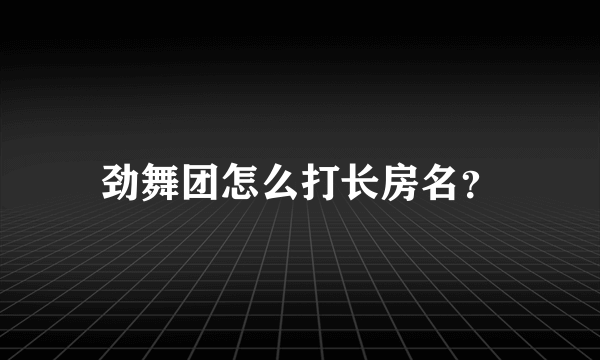 劲舞团怎么打长房名?